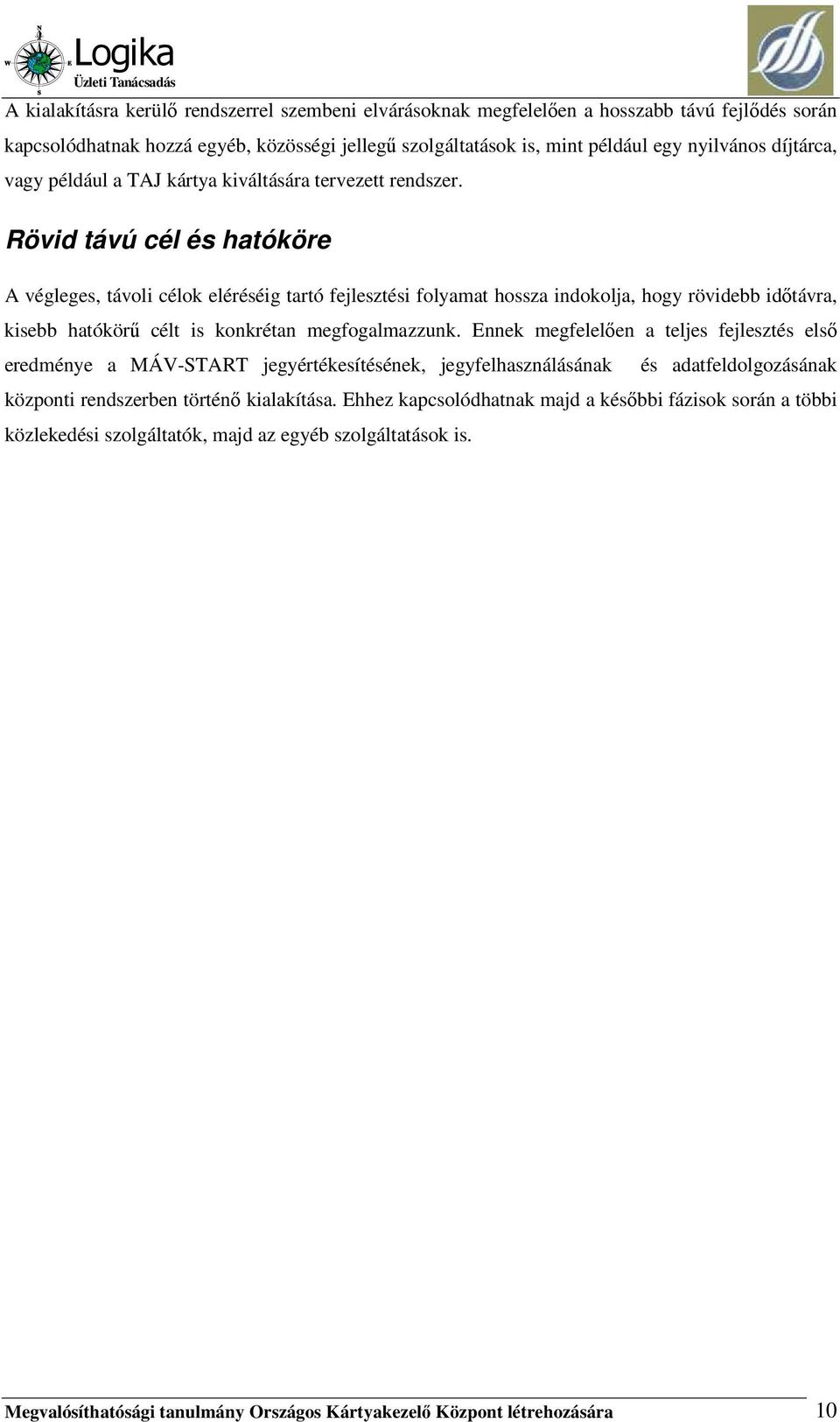 N
W E
S
Logika
Üzleti Tanácsadás

A kialakításra kerülő rendszerrel szembeni elvárásoknak megfelelően a hosszabb távú fejlődés során kapcsolódhatnak hozzá egyéb, közösségi jellegű szolgáltatások is, mint például egy nyilvános díjtárca, vagy például a TAJ kártya kiváltására tervezett rendszer.

Rövid távú cél és hatóköre

A végleges, távoli célok eléréséig tartó fejlesztési folyamat hossza indokolja, hogy rövidebb időtávra, kisebb hatókörű célt is konkrétan megfogalmazzunk. Ennek megfelelően a teljes fejlesztés első eredménye a MÁV-START jegyértékesítésének, jegyfelhasználásának és adatfeldolgozásának központi rendszerben történő kialakítása. Ehhez kapcsolódhatnak majd a későbbi fázisok során a többi közlekedési szolgáltatók, majd az egyéb szolgáltatások is.

Megvalósíthatósági tanulmány Országos Kártyakezelő Központ létrehozására 10